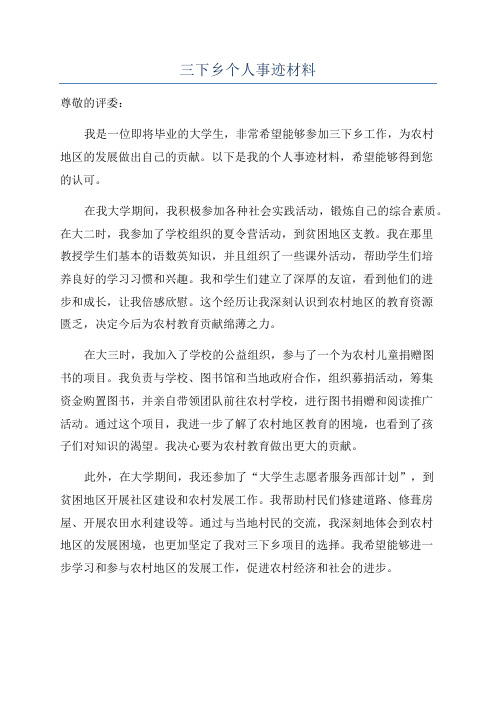 三下乡个人事迹材料

尊敬的评委：

我是一位即将毕业的大学生，非常希望能够参加三下乡工作，为农村地区的发展做出自己的贡献。以下是我的个人事迹材料，希望能够得到您的认可。

在我大学期间，我积极参加各种社会实践活动，锻炼自己的综合素质。在大二时，我参加了学校组织的夏令营活动，到贫困地区支教。我在那里教授学生们基本的语数英知识，并且组织了一些课外活动，帮助学生们培养良好的学习习惯和兴趣。我和学生们建立了深厚的友谊，看到他们的进步和成长，让我倍感欣慰。这个经历让我深刻认识到农村地区的教育资源匮乏，决定今后为农村教育贡献绵薄之力。

在大三时，我加入了学校的公益组织，参与了一个为农村儿童捐赠图书的项目。我负责与学校、图书馆和当地政府合作，组织募捐活动，筹集资金购置图书，并亲自带领团队前往农村学校，进行图书捐赠和阅读推广活动。通过这个项目，我进一步了解了农村地区教育的困境，也看到了孩子们对知识的渴望。我决心要为农村教育做出更大的贡献。

此外，在大学期间，我还参加了“大学生志愿者服务西部计划”，到贫困地区开展社区建设和农村发展工作。我帮助村民们修建道路、修葺房屋、开展农田水利建设等。通过与当地村民的交流，我深刻地体会到农村地区的发展困境，也更加坚定了我对三下乡项目的选择。我希望能够进一步学习和参与农村地区的发展工作，促进农村经济和社会的进步。